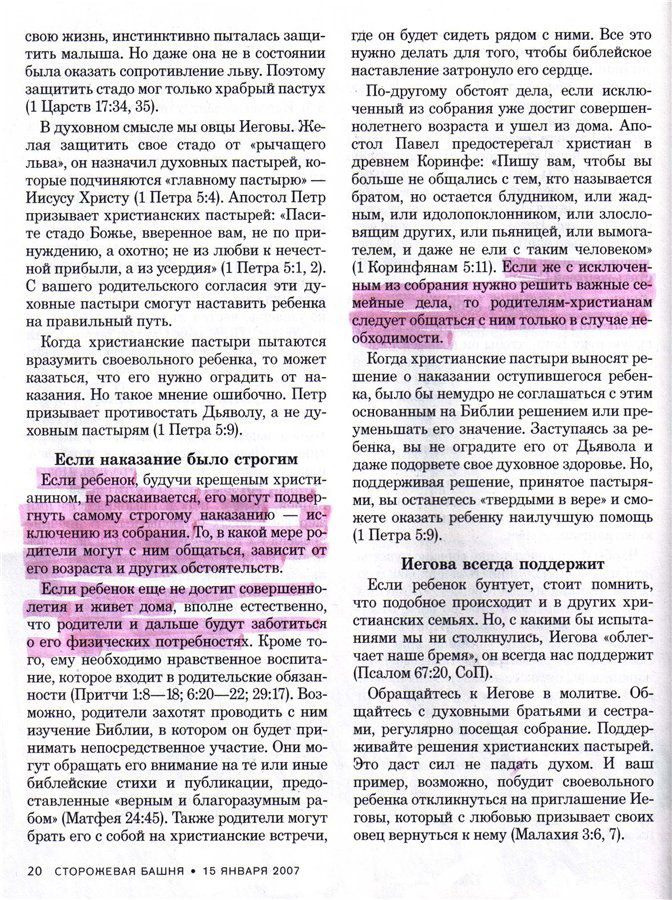 свою жизнь, инстинктивно пыталась защитить малыша. Но даже она не в состоянии была оказать сопротивление льву. Поэтому защитить стадо мог только храбрый пастух (1 Царств 17:34, 35).

В духовном смысле мы овцы Иеговы. Желая защитить свое стадо от «рычащего льва», он назначил духовных пастырей, которые подчиняются «главному пастырю» — Иисусу Христу (1 Петра 5:4). Апостол Петр призывает христианских пастырей: «Пасите стадо Божье, вверенное вам, не по принуждению, а охотно; не из любви к нечестной прибыли, а из усердия» (1 Петра 5:1, 2). С вашего родительского согласия эти духовные пастыри смогут наставить ребенка на правильный путь.

Когда христианские пастыри пытаются вразумить своевольного ребенка, то может казаться, что его нужно оградить от наказания. Но такое мнение ошибочно. Петр призывает противостать Дьяволу, а не духовным пастырям (1 Петра 5:9).

Если наказание было строгим

Если ребенок, будучи крещеным христианином, не раскаивается, его могут подвергнуть самому строгому наказанию — исключению из собрания. То, в какой мере родители могут с ним общаться, зависит от его возраста и других обстоятельств.

Если ребенок еще не достиг совершеннолетия и живет дома, вполне естественно, что родители и дальше будут заботиться о его физических потребностях. Кроме того, ему необходимо нравственное воспитание, которое входит в родительские обязанности (Притчи 1:8—18; 6:20—22; 29:17). Возможно, родители захотят проводить с ним изучение Библии, в котором он будет принимать непосредственное участие. Они могут обращать его внимание на те или иные библейские стихи и публикации, предоставленные «верным и благоразумным рабом» (Матфея 24:45). Также родители могут брать его с собой на христианские встречи, где он будет сидеть рядом с ними. Все это нужно делать для того, чтобы библейское наставление затронуло его сердце.

По-другому обстоят дела, если исключенный из собрания уже достиг совершеннолетнего возраста и ушел из дома. Апостол Павел предостерегал христиан в древнем Коринфе: «Пишу вам, чтобы вы больше не общались с тем, кто называется братом, но остается блудником, или жадным, или идолопоклонником, или злословящим других, или пьяницей, или вымогателем, и даже не ели с таким человеком» (1 Коринфянам 5:11). Если же с исключенным из собрания нужно решить важные семейные дела, то родителям-христианам следует общаться с ним только в случае необходимости.

Когда христианские пастыри выносят решение о наказании оступившегося ребенка, было бы немудро не соглашаться с этим основанным на Библии решением или преуменьшать его значение. Заступаясь за ребенка, вы не оградите его от Дьявола и даже подорвете свое духовное здоровье. Но, поддерживая решение, принятое пастырями, вы останетесь «твердыми в вере» и сможете оказать ребенку наилучшую помощь (1 Петра 5:9).

Иегова всегда поддержит

Если ребенок бунтует, стоит помнить, что подобное происходит и в других христианских семьях. Но, с какими бы испытаниями мы ни столкнулись, Иегова «облегчает наше бремя», он всегда нас поддержит (Псалом 67:20, СоП).

Обращайтесь к Иегове в молитве. Общайтесь с духовными братьями и сестрами, регулярно посещая собрание. Поддерживайте решения христианских пастырей. Это даст сил не падать духом. И ваш пример, возможно, побудит своевольного ребенка откликнуться на приглашение Иеговы, который с любовью призывает своих овец вернуться к нему (Малахия 3:6, 7).

20 СТОРОЖЕВАЯ БАШНЯ • 15 ЯНВАРЯ 2007